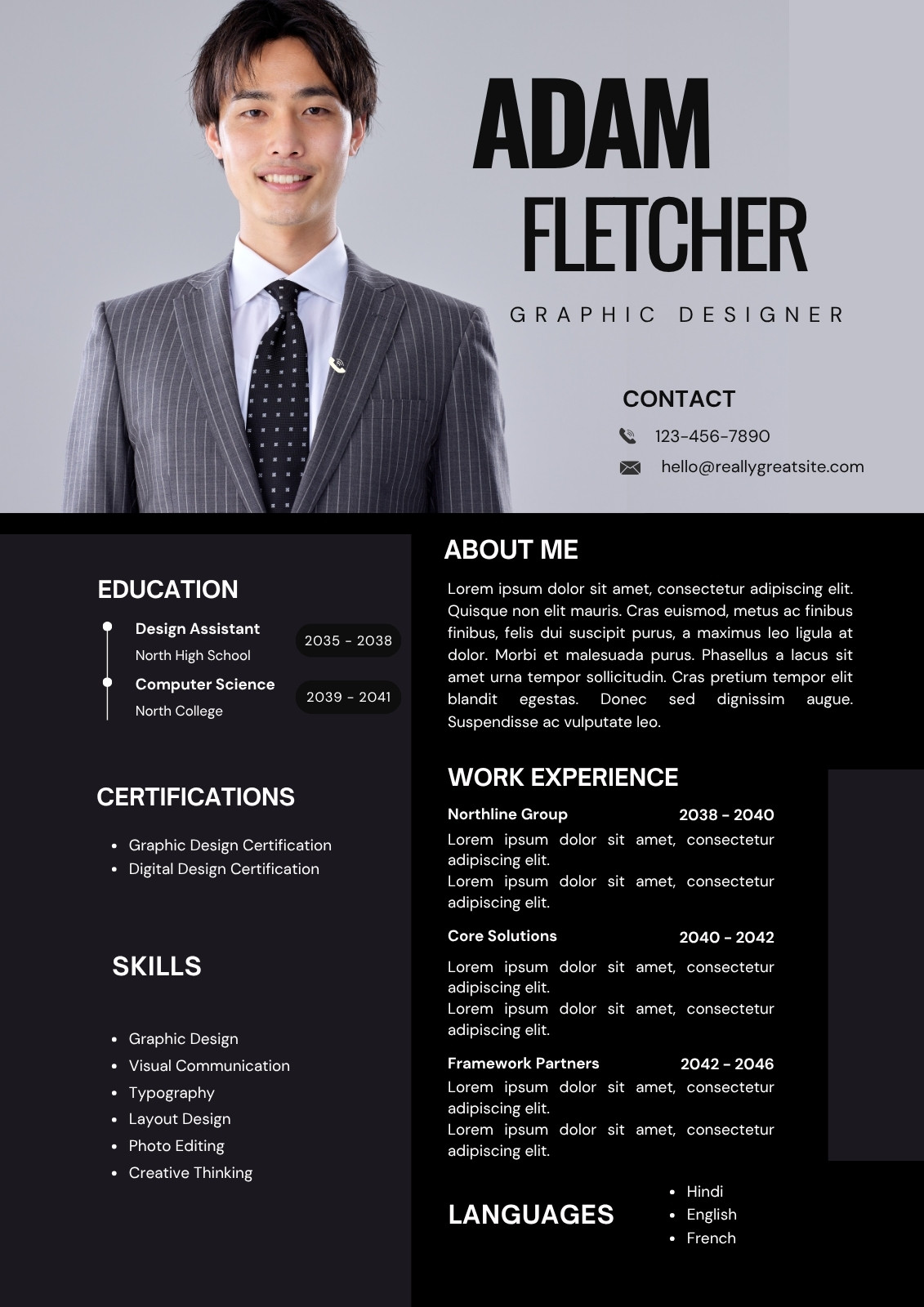 ADAM
FLETCHER

GRAPHIC DESIGNER

CONTACT

123-456-7890

hello@reallygreatsite.com

EDUCATION

Design Assistant
North High School
2035 - 2038

Computer Science
North College
2039 - 2041

CERTIFICATIONS

• Graphic Design Certification
• Digital Design Certification

SKILLS

• Graphic Design
• Visual Communication
• Typography
• Layout Design
• Photo Editing
• Creative Thinking

ABOUT ME

Lorem ipsum dolor sit amet, consectetur adipiscing elit. Quisque non elit mauris. Cras euismod, metus ac finibus finibus, felis dui suscipit purus, a maximus leo ligula at dolor. Morbi et malesuada purus. Phasellus a lacus sit amet urna tempor sollicitudin. Cras pretium tempor elit blandit egestas. Donec sed dignissim augue. Suspendisse ac vulputate leo.

WORK EXPERIENCE

Northline Group
2038 - 2040

Lorem ipsum dolor sit amet, consectetur adipiscing elit.
Lorem ipsum dolor sit amet, consectetur adipiscing elit.

Core Solutions
2040 - 2042

Lorem ipsum dolor sit amet, consectetur adipiscing elit.
Lorem ipsum dolor sit amet, consectetur adipiscing elit.

Framework Partners
2042 - 2046

Lorem ipsum dolor sit amet, consectetur adipiscing elit.
Lorem ipsum dolor sit amet, consectetur adipiscing elit.

LANGUAGES

• Hindi
• English
• French